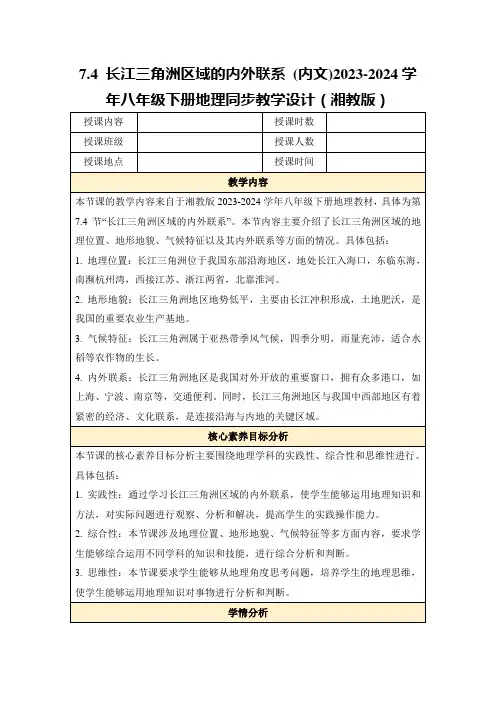 7.4 长江三角洲区域的内外联系 (内文)2023-2024 学年八年级下册地理同步教学设计（湘教版）

| 授课内容 | | 授课时数 | |
|---|---|---|---|
| 授课班级 | | 授课人数 | |
| 授课地点 | | 授课时间 | |

教学内容

本节课的教学内容来自于湘教版 2023-2024 学年八年级下册地理教材，具体为第 7.4 节“长江三角洲区域的内外联系”。本节内容主要介绍了长江三角洲区域的地理位置、地形地貌、气候特征以及其内外联系等方面的情况。具体包括：

1. 地理位置：长江三角洲位于我国东部沿海地区，地处长江入海口，东临东海，南濒杭州湾，西接江苏、浙江两省，北靠淮河。

2. 地形地貌：长江三角洲地区地势低平，主要由长江冲积形成，土地肥沃，是我国的重要农业生产基地。

3. 气候特征：长江三角洲属于亚热带季风气候，四季分明，雨量充沛，适合水稻等农作物的生长。

4. 内外联系：长江三角洲地区是我国对外开放的重要窗口，拥有众多港口，如上海、宁波、南京等，交通便利。同时，长江三角洲地区与我国中西部地区有着紧密的经济、文化联系，是连接沿海与内地的关键区域。

核心素养目标分析

本节课的核心素养目标分析主要围绕地理学科的实践性、综合性和思维性进行。具体包括：

1. 实践性：通过学习长江三角洲区域的内外联系，使学生能够运用地理知识和方法，对实际问题进行观察、分析和解决，提高学生的实践操作能力。

2. 综合性：本节课涉及地理位置、地形地貌、气候特征等多方面内容，要求学生能够综合运用不同学科的知识和技能，进行综合分析和判断。

3. 思维性：本节课要求学生能够从地理角度思考问题，培养学生的地理思维，使学生能够运用地理知识对事物进行分析和判断。

学情分析